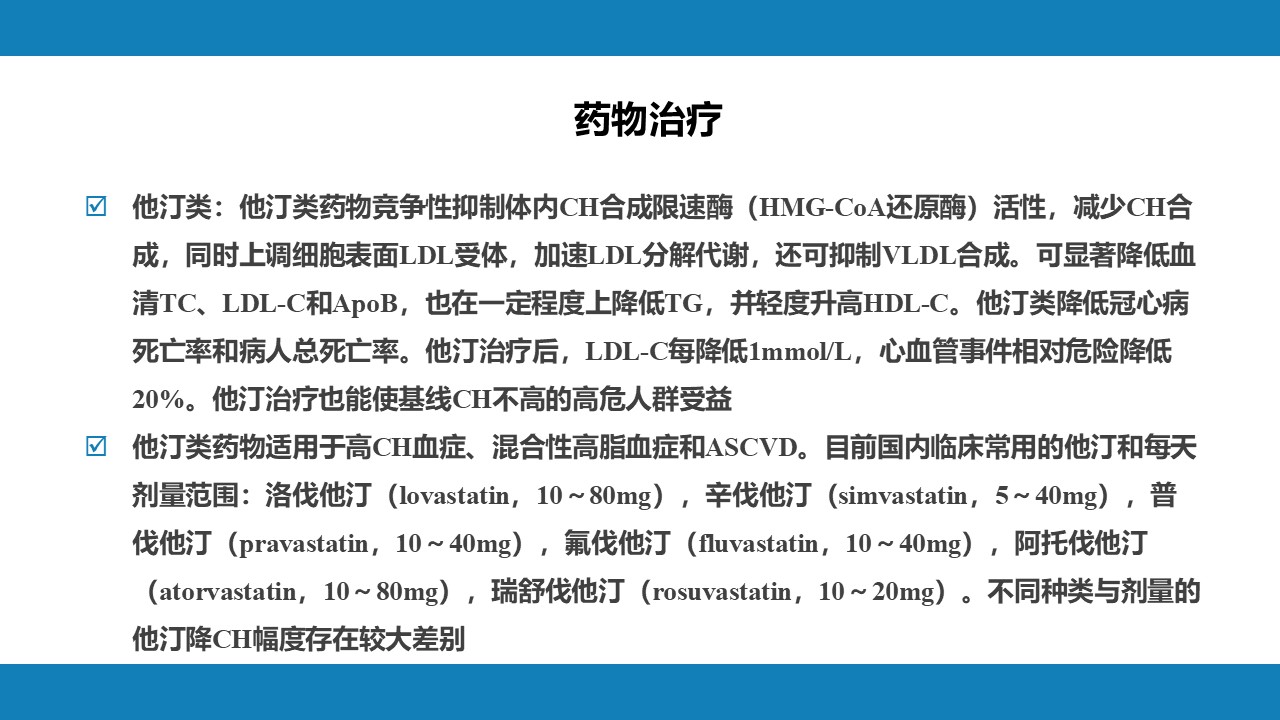 药物治疗

☑ 他汀类：他汀类药物竞争性抑制体内CH合成限速酶（HMG-CoA还原酶）活性，减少CH合成，同时上调细胞表面LDL受体，加速LDL分解代谢，还可抑制VLDL合成。可显著降低血清TC、LDL-C和ApoB，也在一定程度上降低TG，并轻度升高HDL-C。他汀类降低冠心病死亡率和病人总死亡率。他汀治疗后，LDL-C每降低1mmol/L，心血管事件相对危险降低20%。他汀治疗也能使基线CH不高的高危人群受益

☑ 他汀类药物适用于高CH血症、混合性高脂血症和ASCVD。目前国内临床常用的他汀和每天剂量范围：洛伐他汀（lovastatin，10～80mg），辛伐他汀（simvastatin，5～40mg），普伐他汀（pravastatin，10～40mg），氟伐他汀（fluvastatin，10～40mg），阿托伐他汀（atorvastatin，10～80mg），瑞舒伐他汀（rosuvastatin，10～20mg）。不同种类与剂量的他汀降CH幅度存在较大差别